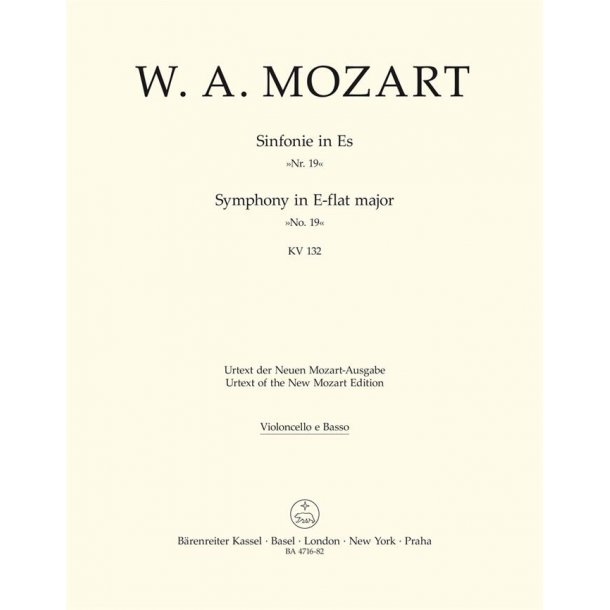 W. A. MOZART

Sinfonie in Es
»Nr. 19«

Symphony in E-flat major
»No. 19«

KV 132

Urtext der Neuen Mozart-Ausgabe
Urtext of the New Mozart Edition

Violoncello e Basso

Bärenreiter Kassel · Basel · London · New York · Praha
BA 4716-82